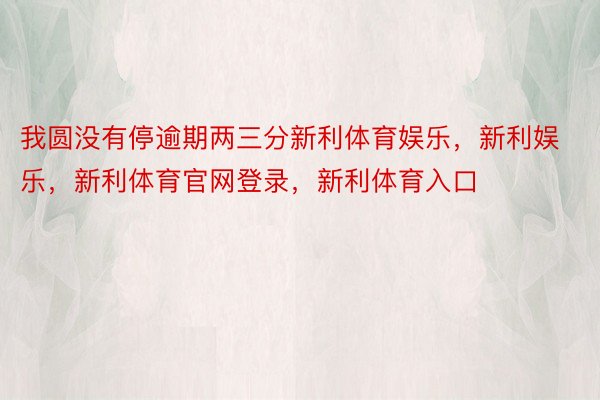 我圆没有停逾期两三分新利体育娱乐，新利娱乐，新利体育官网登录，新利体育入口